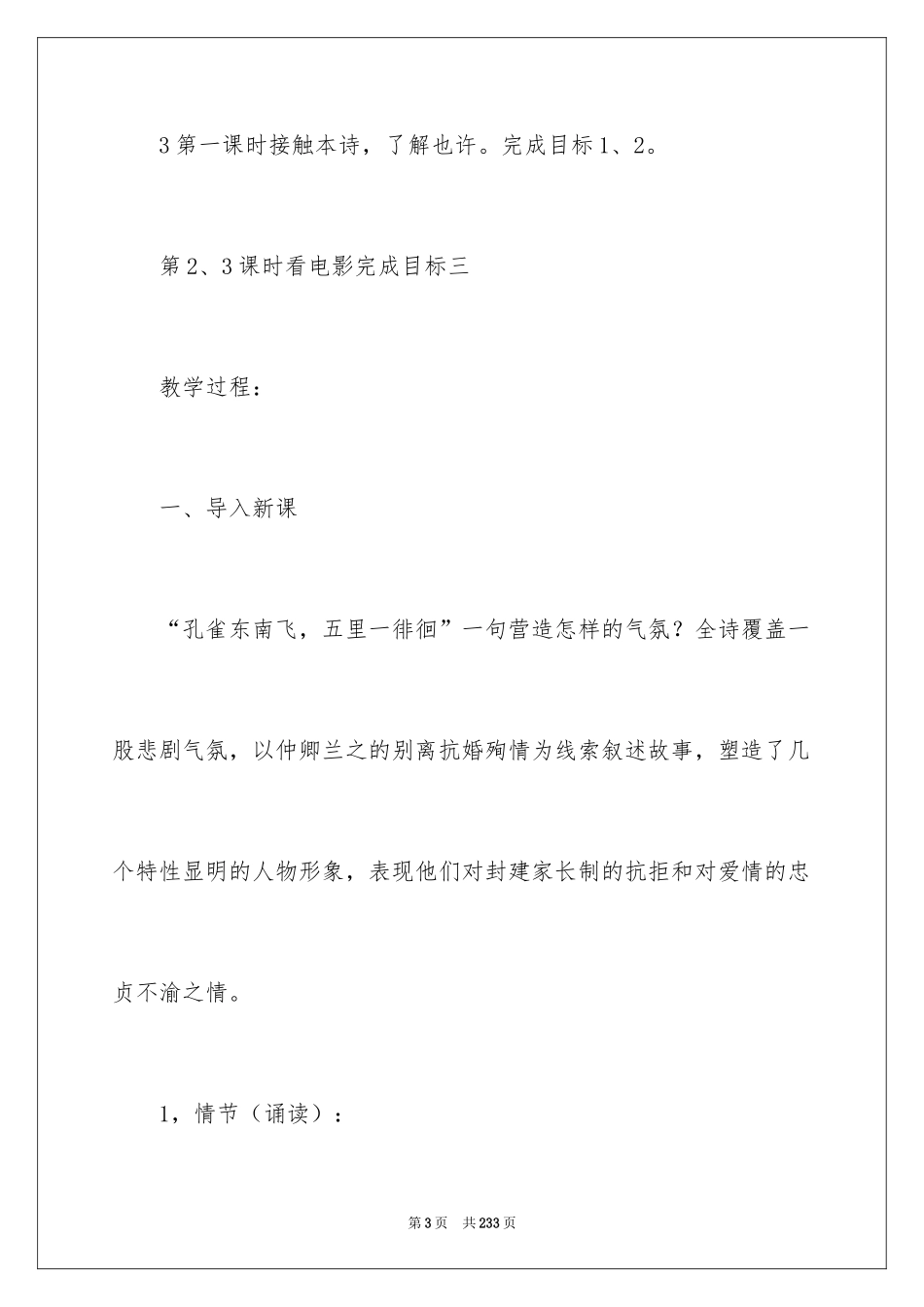 3 第一课时接触本诗，了解也许。完成目标 1、2。

第 2、3 课时看电影完成目标三

教学过程：

一、导入新课

“孔雀东南飞，五里一徘徊”一句营造怎样的气氛？全诗覆盖一股悲剧气氛，以仲卿兰之的别离抗婚殉情为线索叙述故事，塑造了几个特性显明的人物形象，表现他们对封建家长制的抗拒和对爱情的忠贞不渝之情。

1，情节（诵读）：

第 3 页　共 233 页